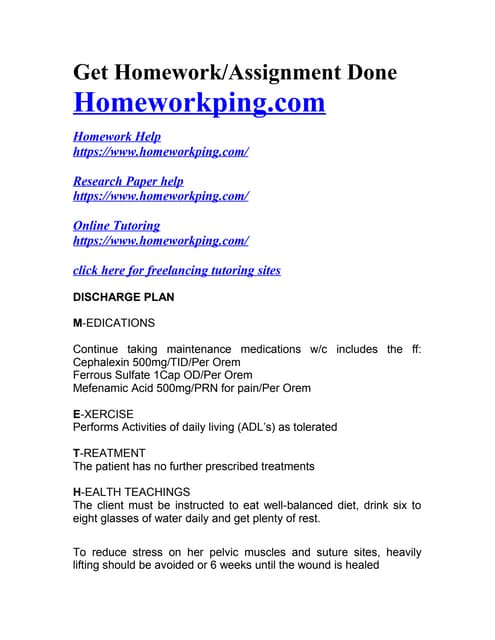 Get Homework/Assignment Done
Homeworkping.com

Homework Help
https://www.homeworkping.com/

Research Paper help
https://www.homeworkping.com/

Online Tutoring
https://www.homeworkping.com/

click here for freelancing tutoring sites

DISCHARGE PLAN

M-EDICATIONS

Continue taking maintenance medications w/c includes the ff:
Cephalexin 500mg/TID/Per Orem
Ferrous Sulfate 1Cap OD/Per Orem
Mefenamic Acid 500mg/PRN for pain/Per Orem

E-XERCISE
Performs Activities of daily living (ADL's) as tolerated

T-REATMENT
The patient has no further prescribed treatments

H-EALTH TEACHINGS
The client must be instructed to eat well-balanced diet, drink six to eight glasses of water daily and get plenty of rest.

To reduce stress on her pelvic muscles and suture sites, heavily lifting should be avoided or 6 weeks until the wound is healed